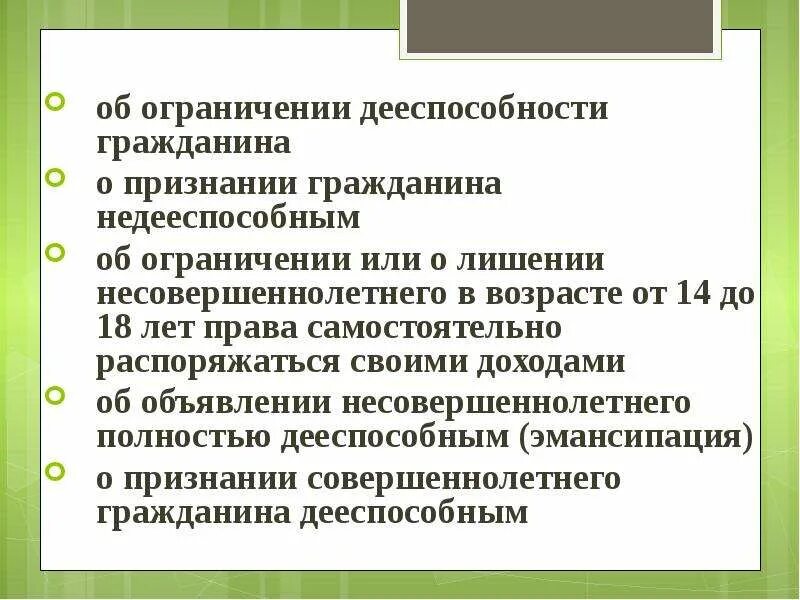 об ограничении дееспособности гражданина

о признании гражданина недееспособным

об ограничении или о лишении несовершеннолетнего в возрасте от 14 до 18 лет права самостоятельно распоряжаться своими доходами

об объявлении несовершеннолетнего полностью дееспособным (эмансипация)

о признании совершеннолетнего гражданина дееспособным